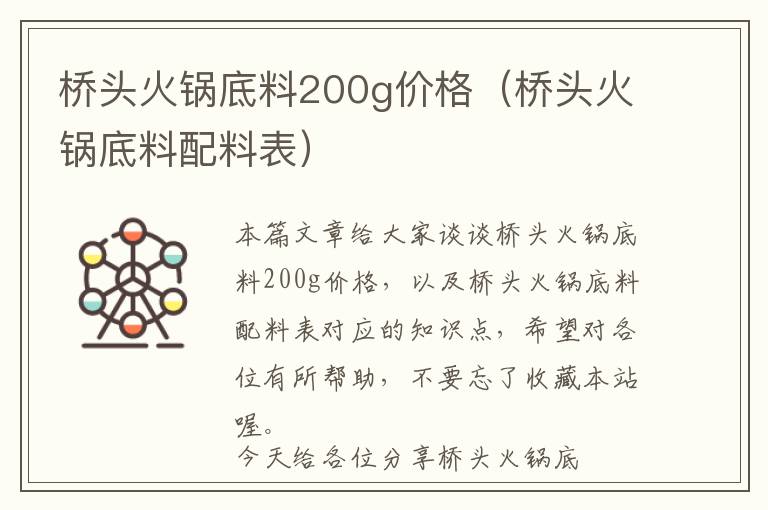 桥头火锅底料200g价格（桥头火锅底料配料表）

本篇文章给大家谈谈桥头火锅底料200g价格，以及桥头火锅底料配料表对应的知识点，希望对各位有所帮助，不要忘了收藏本站喔。

今天给各位分享桥头火锅底